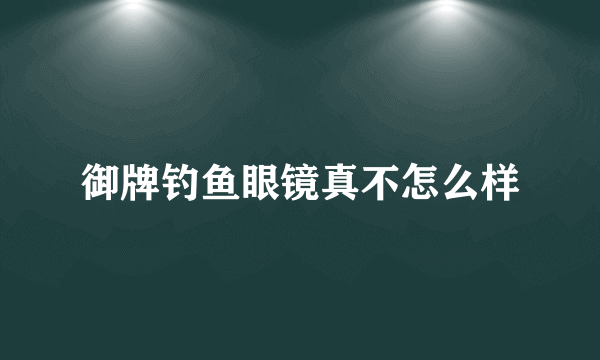 御牌钓鱼眼镜真不怎么样